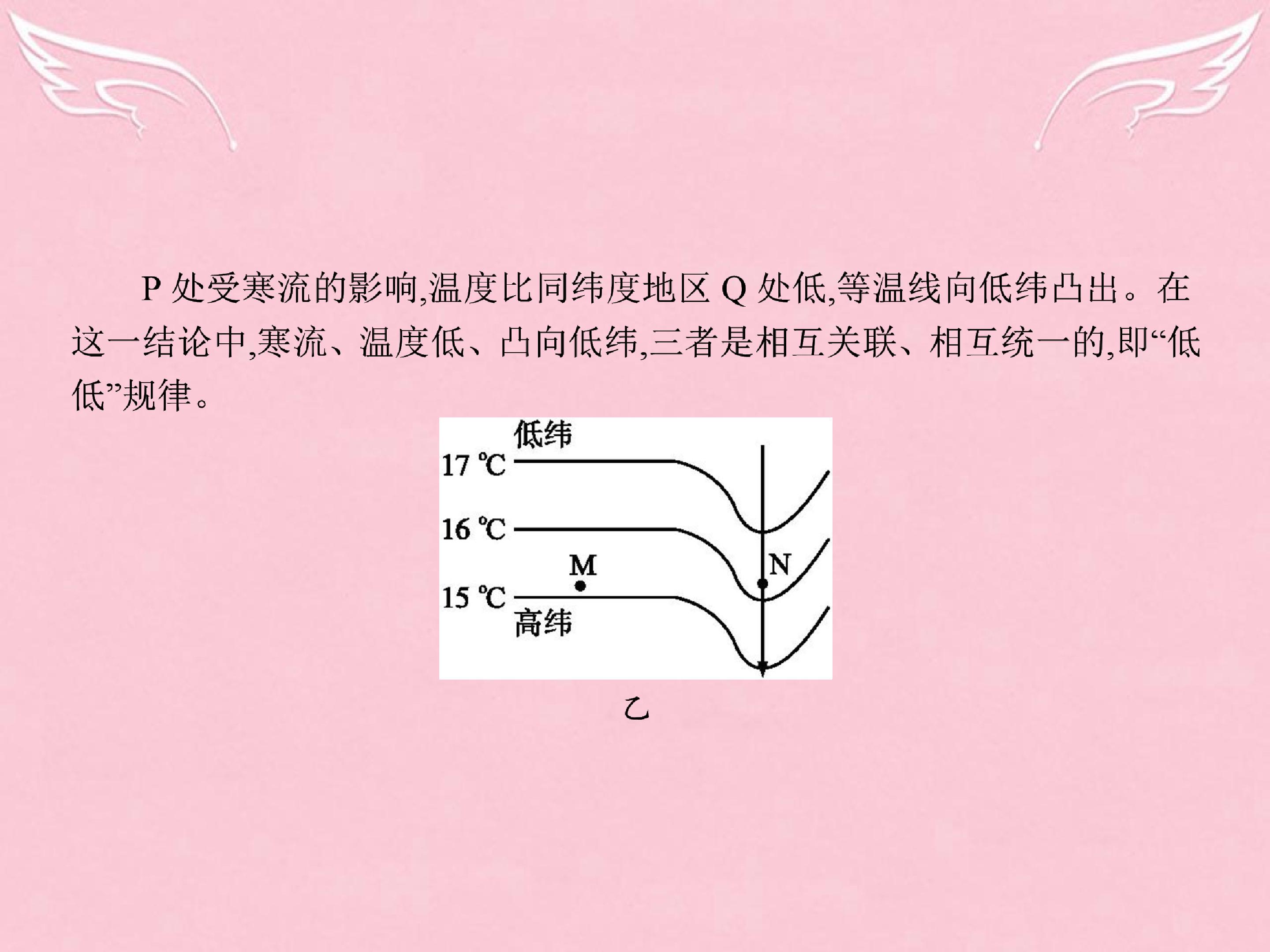 P处受寒流的影响,温度比同纬度地区Q处低,等温线向低纬凸出。在这一结论中,寒流、温度低、凸向低纬,三者是相互关联、相互统一的,即“低低”规律。

低纬
17 ℃
16 ℃
M
N
15 ℃
高纬

乙